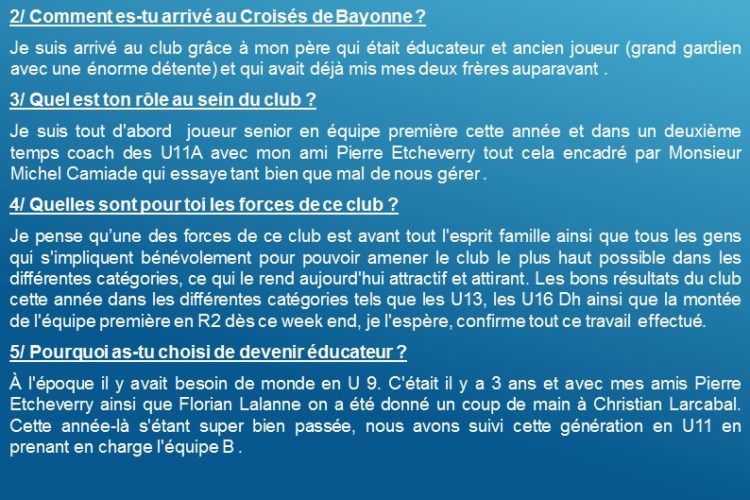 2/ Comment es-tu arrivé au Croisés de Bayonne ?

Je suis arrivé au club grâce à mon père qui était éducateur et ancien joueur (grand gardien avec une énorme détente) et qui avait déjà mis mes deux frères auparavant .

3/ Quel est ton rôle au sein du club ?

Je suis tout d'abord joueur senior en équipe première cette année et dans un deuxième temps coach des U11A avec mon ami Pierre Etcheverry tout cela encadré par Monsieur Michel Camiade qui essaye tant bien que mal de nous gérer .

4/ Quelles sont pour toi les forces de ce club ?

Je pense qu'une des forces de ce club est avant tout l'esprit famille ainsi que tous les gens qui s'impliquent bénévolement pour pouvoir amener le club le plus haut possible dans les différentes catégories, ce qui le rend aujourd'hui attractif et attirant. Les bons résultats du club cette année dans les différentes catégories tels que les U13, les U16 Dh ainsi que la montée de l'équipe première en R2 dès ce week end, je l'espère, confirme tout ce travail effectué.

5/ Pourquoi as-tu choisi de devenir éducateur ?

À l'époque il y avait besoin de monde en U 9. C'était il y a 3 ans et avec mes amis Pierre Etcheverry ainsi que Florian Lalanne on a été donné un coup de main à Christian Larcabal. Cette année-là s'étant super bien passée, nous avons suivi cette génération en U11 en prenant en charge l'équipe B .